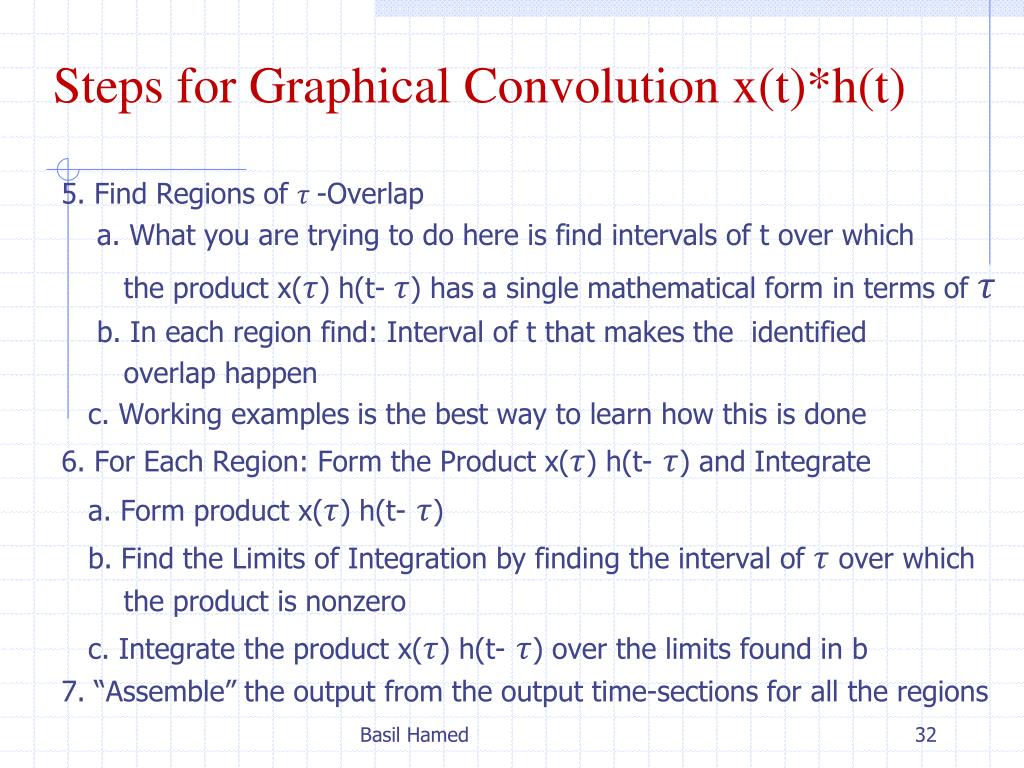 Steps for Graphical Convolution x(t)*h(t)

5. Find Regions of $\tau$ -Overlap

a. What you are trying to do here is find intervals of t over which the product x($\tau$) h(t- $\tau$) has a single mathematical form in terms of $\tau$

b. In each region find: Interval of t that makes the identified overlap happen

c. Working examples is the best way to learn how this is done

6. For Each Region: Form the Product x($\tau$) h(t- $\tau$) and Integrate

a. Form product x($\tau$) h(t- $\tau$)

b. Find the Limits of Integration by finding the interval of $\tau$ over which the product is nonzero

c. Integrate the product x($\tau$) h(t- $\tau$) over the limits found in b

7. “Assemble” the output from the output time-sections for all the regions

Basil Hamed

32